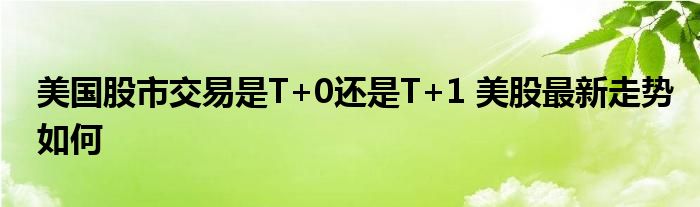 美国股市交易是T+0还是T+1 美股最新走势如何